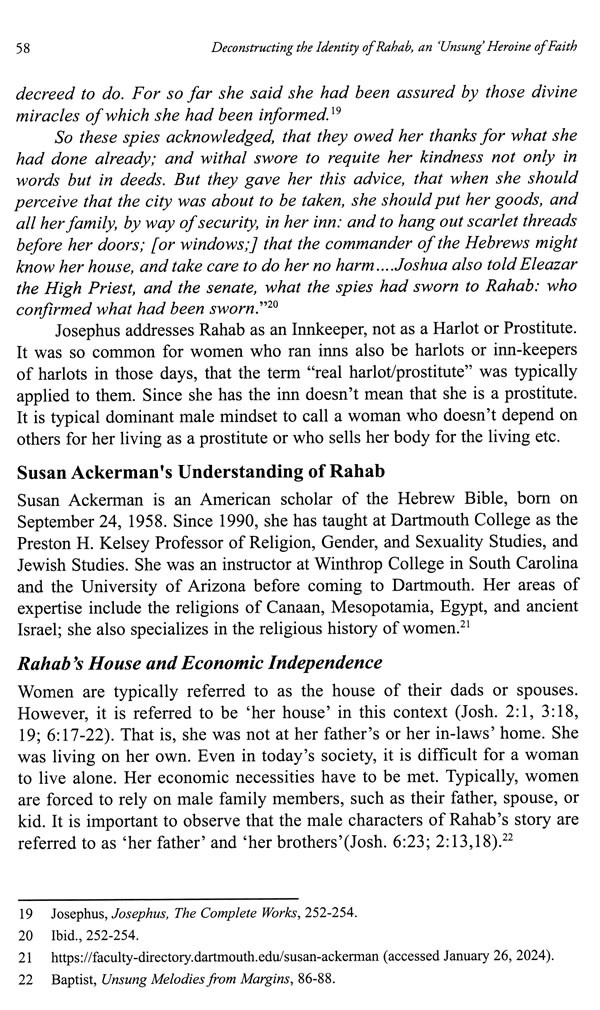 58 Deconstructing the Identity of Rahab, an 'Unsung' Heroine of Faith

decreed to do. For so far she said she had been assured by those divine miracles of which she had been informed.$^{19}$

So these spies acknowledged, that they owed her thanks for what she had done already; and withal swore to requite her kindness not only in words but in deeds. But they gave her this advice, that when she should perceive that the city was about to be taken, she should put her goods, and all her family, by way of security, in her inn: and to hang out scarlet threads before her doors; [or windows;] that the commander of the Hebrews might know her house, and take care to do her no harm....Joshua also told Eleazar the High Priest, and the senate, what the spies had sworn to Rahab: who confirmed what had been sworn."$^{20}$

Josephus addresses Rahab as an Innkeeper, not as a Harlot or Prostitute. It was so common for women who ran inns also be harlots or inn-keepers of harlots in those days, that the term "real harlot/prostitute" was typically applied to them. Since she has the inn doesn't mean that she is a prostitute. It is typical dominant male mindset to call a woman who doesn't depend on others for her living as a prostitute or who sells her body for the living etc.

Susan Ackerman's Understanding of Rahab

Susan Ackerman is an American scholar of the Hebrew Bible, born on September 24, 1958. Since 1990, she has taught at Dartmouth College as the Preston H. Kelsey Professor of Religion, Gender, and Sexuality Studies, and Jewish Studies. She was an instructor at Winthrop College in South Carolina and the University of Arizona before coming to Dartmouth. Her areas of expertise include the religions of Canaan, Mesopotamia, Egypt, and ancient Israel; she also specializes in the religious history of women.$^{21}$

Rahab's House and Economic Independence

Women are typically referred to as the house of their dads or spouses. However, it is referred to be 'her house' in this context (Josh. 2:1, 3:18, 19; 6:17-22). That is, she was not at her father's or her in-laws' home. She was living on her own. Even in today's society, it is difficult for a woman to live alone. Her economic necessities have to be met. Typically, women are forced to rely on male family members, such as their father, spouse, or kid. It is important to observe that the male characters of Rahab's story are referred to as 'her father' and 'her brothers'(Josh. 6:23; 2:13,18).$^{22}$

19 Josephus, Josephus, The Complete Works, 252-254.
20 Ibid., 252-254.
21 https://faculty-directory.dartmouth.edu/susan-ackerman (accessed January 26, 2024).
22 Baptist, Unsung Melodies from Margins, 86-88.